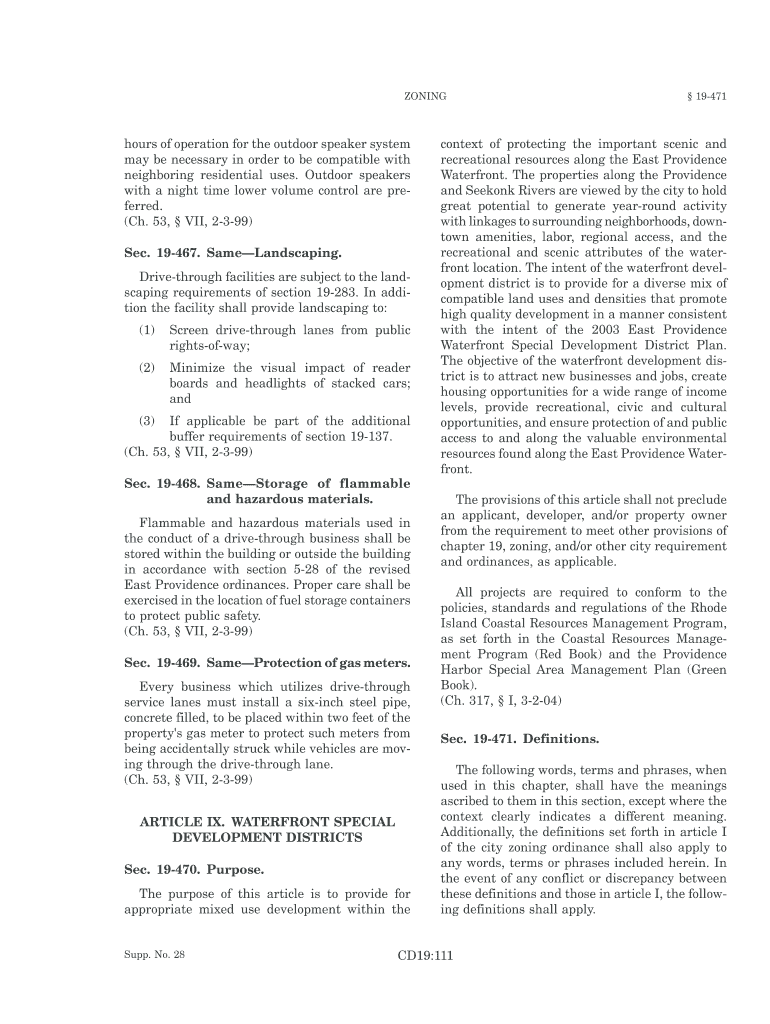 ZONING § 19-471

hours of operation for the outdoor speaker system may be necessary in order to be compatible with neighboring residential uses. Outdoor speakers with a night time lower volume control are preferred.
(Ch. 53, § VII, 2-3-99)

Sec. 19-467. Same—Landscaping.

Drive-through facilities are subject to the landscaping requirements of section 19-283. In addition the facility shall provide landscaping to:

(1) Screen drive-through lanes from public rights-of-way;

(2) Minimize the visual impact of reader boards and headlights of stacked cars; and

(3) If applicable be part of the additional buffer requirements of section 19-137.
(Ch. 53, § VII, 2-3-99)

Sec. 19-468. Same—Storage of flammable and hazardous materials.

Flammable and hazardous materials used in the conduct of a drive-through business shall be stored within the building or outside the building in accordance with section 5-28 of the revised East Providence ordinances. Proper care shall be exercised in the location of fuel storage containers to protect public safety.
(Ch. 53, § VII, 2-3-99)

Sec. 19-469. Same—Protection of gas meters.

Every business which utilizes drive-through service lanes must install a six-inch steel pipe, concrete filled, to be placed within two feet of the property's gas meter to protect such meters from being accidentally struck while vehicles are moving through the drive-through lane.
(Ch. 53, § VII, 2-3-99)

ARTICLE IX. WATERFRONT SPECIAL DEVELOPMENT DISTRICTS

Sec. 19-470. Purpose.

The purpose of this article is to provide for appropriate mixed use development within the context of protecting the important scenic and recreational resources along the East Providence Waterfront. The properties along the Providence and Seekonk Rivers are viewed by the city to hold great potential to generate year-round activity with linkages to surrounding neighborhoods, downtown amenities, labor, regional access, and the recreational and scenic attributes of the waterfront location. The intent of the waterfront development district is to provide for a diverse mix of compatible land uses and densities that promote high quality development in a manner consistent with the intent of the 2003 East Providence Waterfront Special Development District Plan. The objective of the waterfront development district is to attract new businesses and jobs, create housing opportunities for a wide range of income levels, provide recreational, civic and cultural opportunities, and ensure protection of and public access to and along the valuable environmental resources found along the East Providence Waterfront.

The provisions of this article shall not preclude an applicant, developer, and/or property owner from the requirement to meet other provisions of chapter 19, zoning, and/or other city requirement and ordinances, as applicable.

All projects are required to conform to the policies, standards and regulations of the Rhode Island Coastal Resources Management Program, as set forth in the Coastal Resources Management Program (Red Book) and the Providence Harbor Special Area Management Plan (Green Book).
(Ch. 317, § I, 3-2-04)

Sec. 19-471. Definitions.

The following words, terms and phrases, when used in this chapter, shall have the meanings ascribed to them in this section, except where the context clearly indicates a different meaning. Additionally, the definitions set forth in article I of the city zoning ordinance shall also apply to any words, terms or phrases included herein. In the event of any conflict or discrepancy between these definitions and those in article I, the following definitions shall apply.

Supp. No. 28

CD19:111